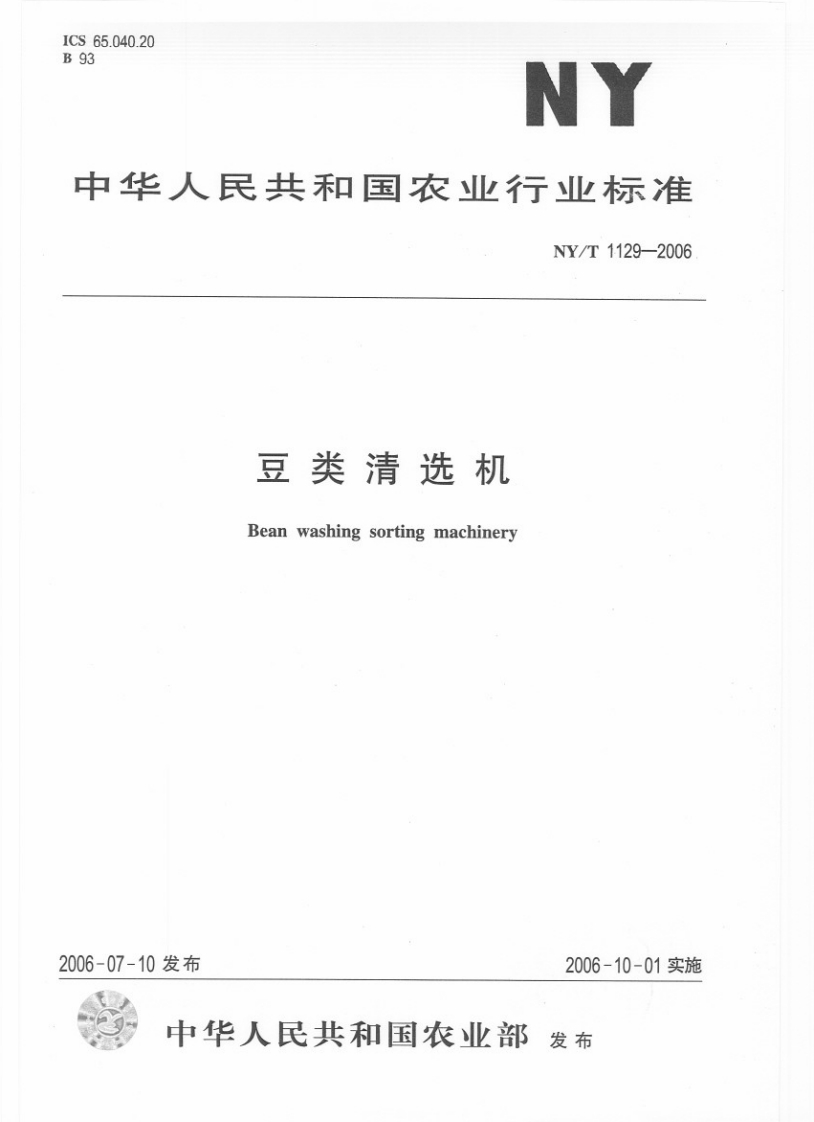 ICS 65.040.20
B 93

NY

中华人民共和国农业行业标准

NY/T 1129—2006

豆类清选机

Bean washing sorting machinery

2006-07-10 发布

2006-10-01 实施

中华人民共和国农业部 发布